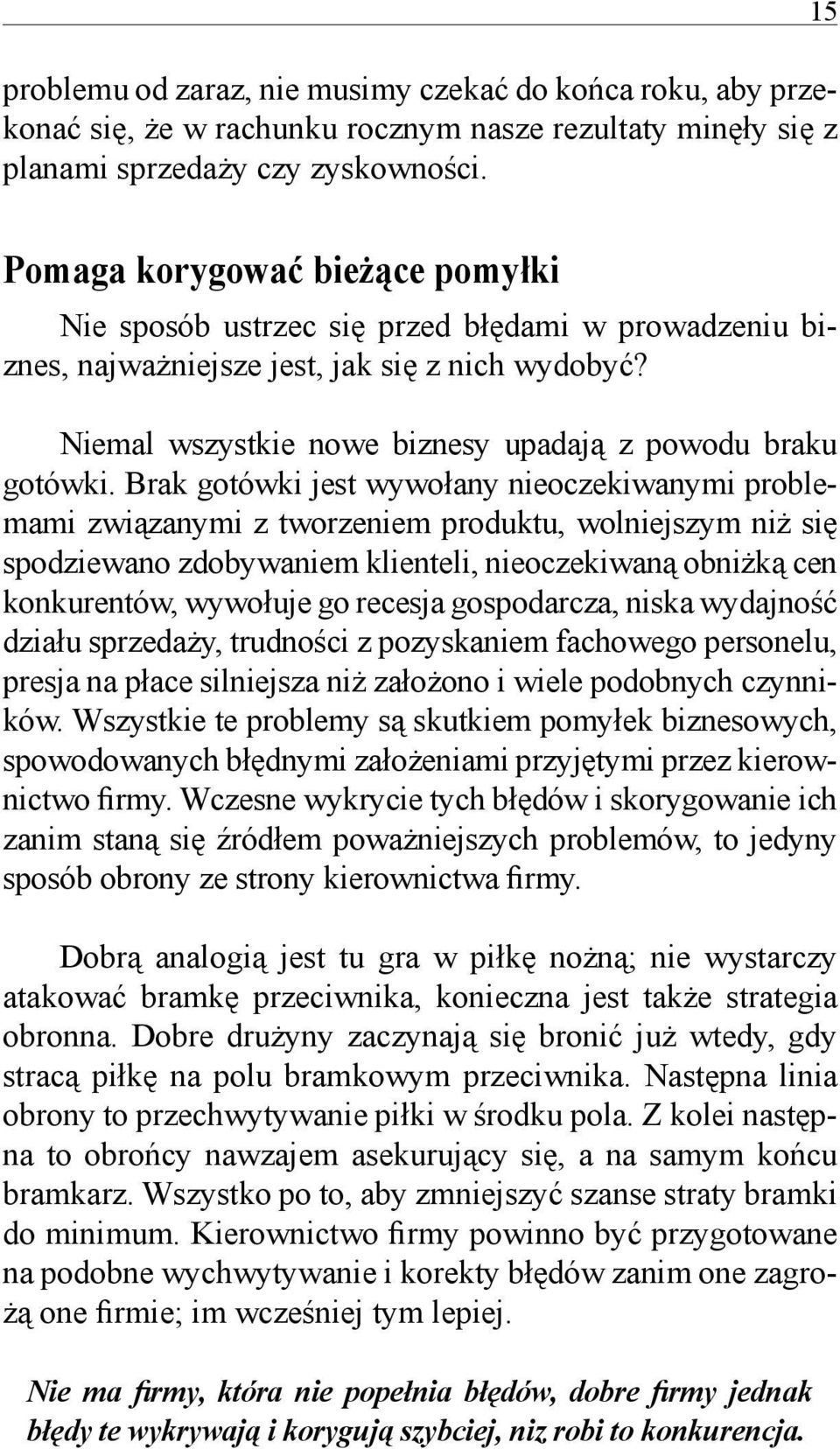 15

problemu od zaraz, nie musimy czekać do końca roku, aby przekonać się, że w rachunku rocznym nasze rezultaty minęły się z planami sprzedaży czy zyskowności.

Pomaga korygować bieżące pomyłki

Nie sposób ustrzec się przed błędami w prowadzeniu biznes, najważniejsze jest, jak się z nich wydobyć?

Niemal wszystkie nowe biznesy upadają z powodu braku gotówki. Brak gotówki jest wywołany nieoczekiwanymi problemami związanymi z tworzeniem produktu, wolniejszym niż się spodziewano zdobywaniem klienteli, nieoczekiwaną obniżką cen konkurentów, wywołuje go recesja gospodarcza, niska wydajność działu sprzedaży, trudności z pozyskaniem fachowego personelu, presja na płace silniejsza niż założono i wiele podobnych czynników. Wszystkie te problemy są skutkiem pomyłek biznesowych, spowodowanych błędnymi założeniami przyjętymi przez kierownictwo firmy. Wczesne wykrycie tych błędów i skorygowanie ich zanim staną się źródłem poważniejszych problemów, to jedyny sposób obrony ze strony kierownictwa firmy.

Dobrą analogią jest tu gra w piłkę nożną; nie wystarczy atakować bramkę przeciwnika, konieczna jest także strategia obronna. Dobre drużyny zaczynają się bronić już wtedy, gdy stracą piłkę na polu bramkowym przeciwnika. Następna linia obrony to przechwytywanie piłki w środku pola. Z kolei następna to obrońcy nawzajem asekurujący się, a na samym końcu bramkarz. Wszystko po to, aby zmniejszyć szanse straty bramki do minimum. Kierownictwo firmy powinno być przygotowane na podobne wychwytywanie i korekty błędów zanim one zagrożą one firmie; im wcześniej tym lepiej.

Nie ma firmy, która nie popełnia błędów, dobre firmy jednak błędy te wykrywają i korygują szybciej, niz robi to konkurencja.